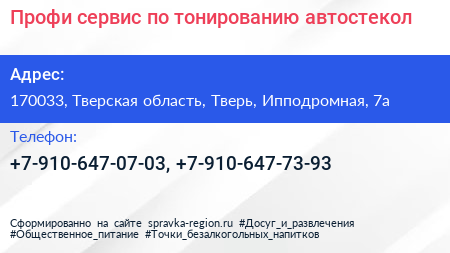 Профи сервис по тонированию автостекол

Адрес:

170033, Тверская область, Тверь, Ипподромная, 7а

Телефон:

+7-910-647-07-03, +7-910-647-73-93

Сформированно на сайте spravka-region.ru #Досуг_и_развлечения #Общественное_питание #Точки_безалкогольных_напитков